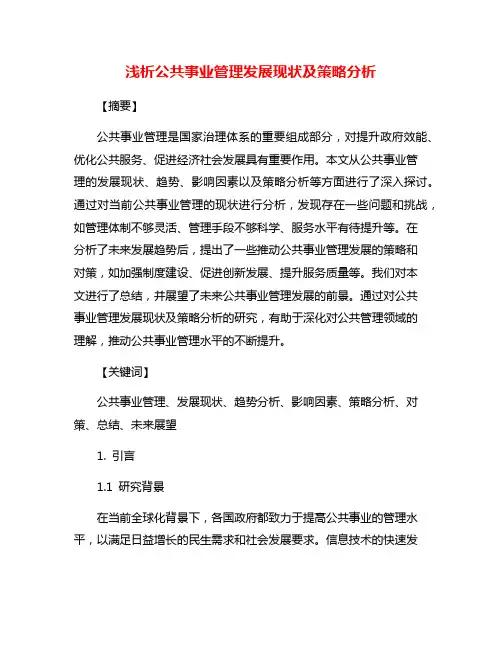 浅析公共事业管理发展现状及策略分析

【摘要】

公共事业管理是国家治理体系的重要组成部分，对提升政府效能、优化公共服务、促进经济社会发展具有重要作用。本文从公共事业管理的发展现状、趋势、影响因素以及策略分析等方面进行了深入探讨。通过对当前公共事业管理的现状进行分析，发现存在一些问题和挑战，如管理体制不够灵活、管理手段不够科学、服务水平有待提升等。在分析了未来发展趋势后，提出了一些推动公共事业管理发展的策略和对策，如加强制度建设、促进创新发展、提升服务质量等。我们对本文进行了总结，并展望了未来公共事业管理发展的前景。通过对公共事业管理发展现状及策略分析的研究，有助于深化对公共管理领域的理解，推动公共事业管理水平的不断提升。

【关键词】

公共事业管理、发展现状、趋势分析、影响因素、策略分析、对策、总结、未来展望

1. 引言

1.1 研究背景

在当前全球化背景下，各国政府都致力于提高公共事业的管理水平，以满足日益增长的民生需求和社会发展要求。信息技术的快速发